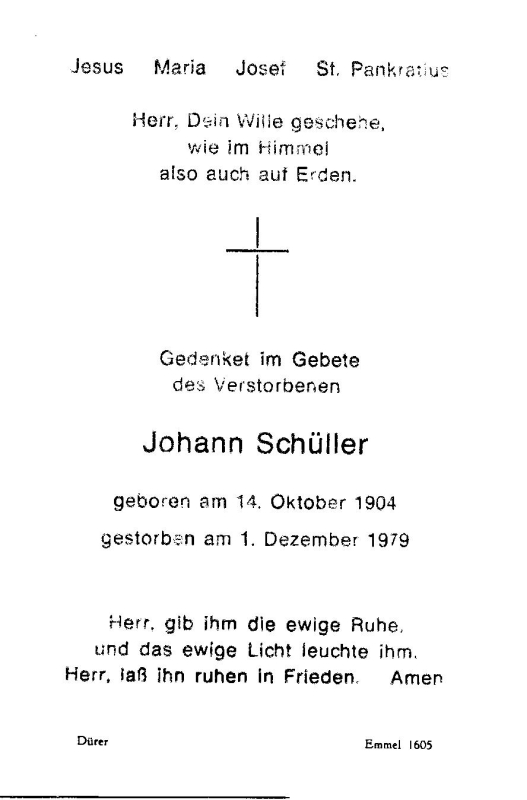 Jesus Maria Josef St. Pankratius

Herr, Dein Wille geschehe,
wie im Himmel
also auch auf Erden.

Gedenket im Gebete
des Verstorbenen

Johann Schüller

geboren am 14. Oktober 1904

gestorben am 1. Dezember 1979

Herr, gib ihm die ewige Ruhe,
und das ewige Licht leuchte ihm.
Herr, laß ihn ruhen in Frieden. Amen

Dürer

Emmel 1605